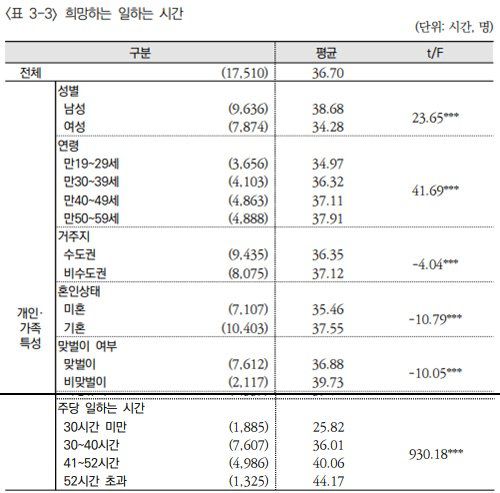 〈표 3-3〉 희망하는 일하는 시간

(단위: 시간, 명)

| 구분 | | | 평균 | t/F |
|---|---|---|---|---|
| 전체 | | (17,510) | 36.70 | |
| 개인·가족 특성 | 성별 | | | |
| | 남성 | (9,636) | 38.68 | 23.65*** |
| | 여성 | (7,874) | 34.28 | |
| | 연령 | | | |
| | 만19~29세 | (3,656) | 34.97 | 41.69*** |
| | 만30~39세 | (4,103) | 36.32 | |
| | 만40~49세 | (4,863) | 37.11 | |
| | 만50~59세 | (4,888) | 37.91 | |
| | 거주지 | | | |
| | 수도권 | (9,435) | 36.35 | -4.04*** |
| | 비수도권 | (8,075) | 37.12 | |
| | 혼인상태 | | | |
| | 미혼 | (7,107) | 35.46 | -10.79*** |
| | 기혼 | (10,403) | 37.55 | |
| | 맞벌이 여부 | | | |
| | 맞벌이 | (7,612) | 36.88 | -10.05*** |
| | 비맞벌이 | (2,117) | 39.73 | |
| | 주당 일하는 시간 | | | |
| | 30시간 미만 | (1,885) | 25.82 | 930.18*** |
| | 30~40시간 | (7,607) | 36.01 | |
| | 41~52시간 | (4,986) | 40.06 | |
| | 52시간 초과 | (1,325) | 44.17 | |